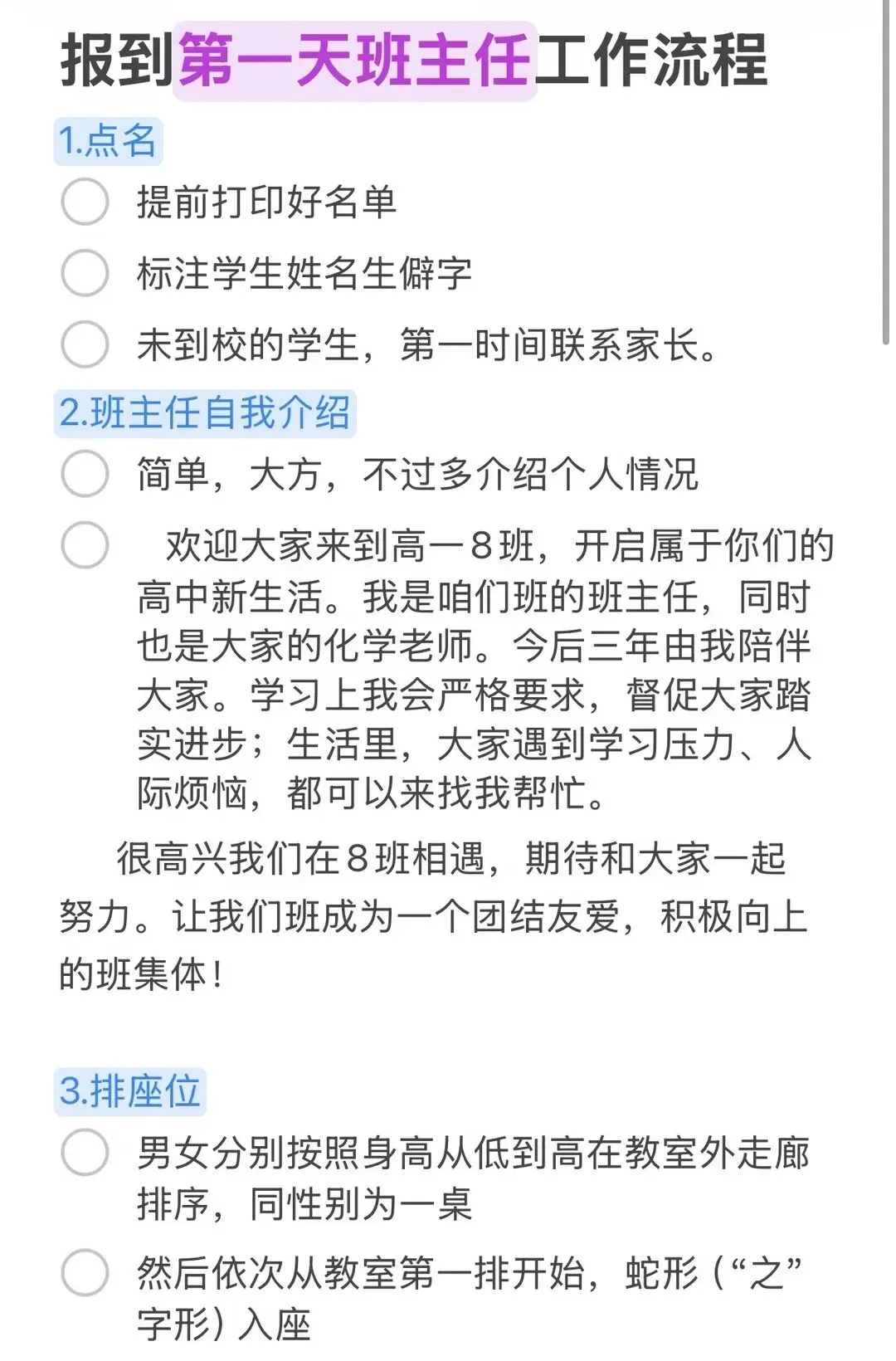 报到第一天班主任工作流程

1.点名

提前打印好名单

标注学生姓名生僻字

未到校的学生，第一时间联系家长。

2.班主任自我介绍

简单，大方，不过多介绍个人情况

欢迎大家来到高一8班，开启属于你们的高中新生活。我是咱们班的班主任，同时也是大家的化学老师。今后三年由我陪伴大家。学习上我会严格要求，督促大家踏实进步；生活里，大家遇到学习压力、人际烦恼，都可以来找我帮忙。

很高兴我们在8班相遇，期待和大家一起努力。让我们班成为一个团结友爱，积极向上的班集体！

3.排座位

男女分别按照身高从低到高在教室外走廊排序，同性别为一桌

然后依次从教室第一排开始，蛇形（“之”字形）入座